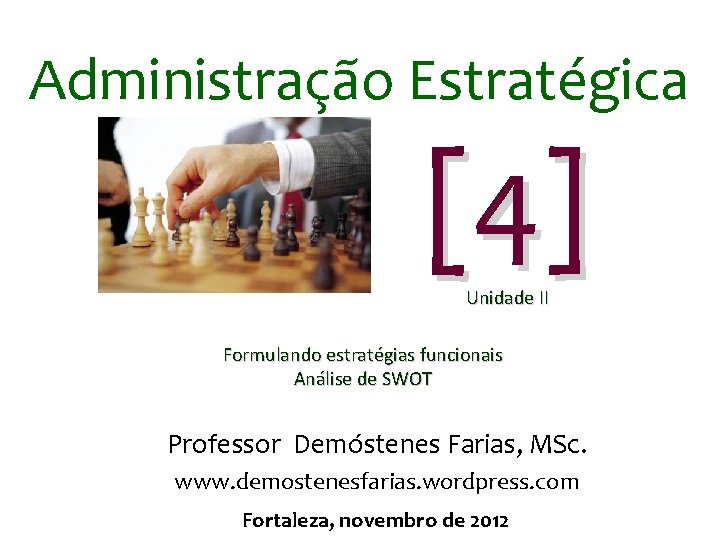 Administração Estratégica

[4]

Unidade II

Formulando estratégias funcionais
Análise de SWOT

Professor Demóstenes Farias, MSc.

www.demostenesfarias.wordpress.com

Fortaleza, novembro de 2012